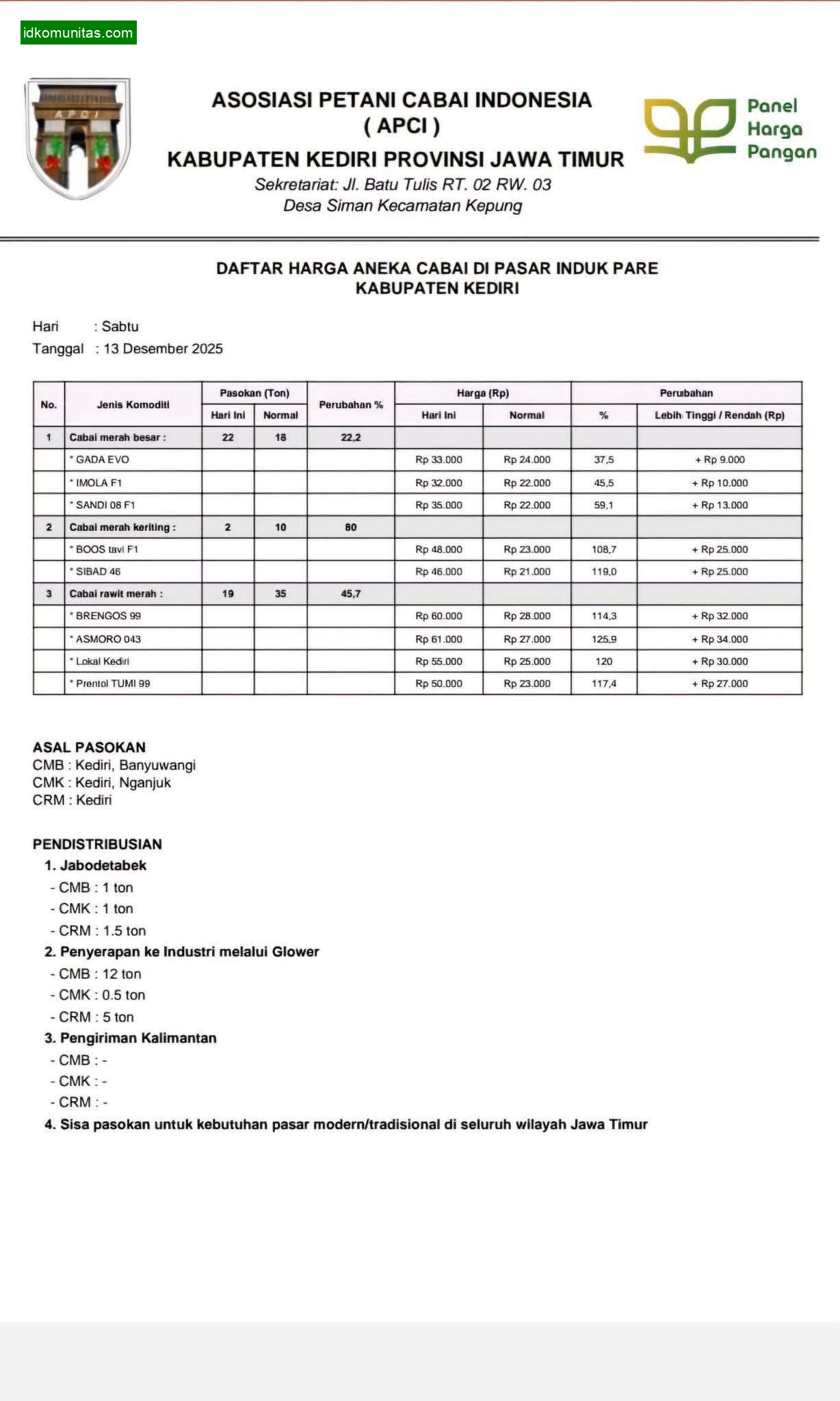 idkomunitas.com

APCI

ASOSIASI PETANI CABAI INDONESIA
( APCI )
KABUPATEN KEDIRI PROVINSI JAWA TIMUR
Sekretariat: Jl. Batu Tulis RT. 02 RW. 03
Desa Siman Kecamatan Kepung

Panel Harga Pangan

DAFTAR HARGA ANEKA CABAI DI PASAR INDUK PARE
KABUPATEN KEDIRI

Hari : Sabtu
Tanggal : 13 Desember 2025

| No. | Jenis Komoditi | Pasokan (Ton) Hari Ini | Pasokan (Ton) Normal | Perubahan % | Harga (Rp) Hari Ini | Harga (Rp) Normal | Perubahan % | Perubahan Lebih Tinggi / Rendah (Rp) |
|---|---|---|---|---|---|---|---|---|
| 1 | Cabai merah besar : | 22 | 18 | 22,2 | | | | |
| | * GADA EVO | | | | Rp 33.000 | Rp 24.000 | 37,5 | + Rp 9.000 |
| | * IMOLA F1 | | | | Rp 32.000 | Rp 22.000 | 45,5 | + Rp 10.000 |
| | * SANDI 08 F1 | | | | Rp 35.000 | Rp 22.000 | 59,1 | + Rp 13.000 |
| 2 | Cabai merah keriting : | 2 | 10 | 80 | | | | |
| | * BOOS tavi F1 | | | | Rp 48.000 | Rp 23.000 | 108,7 | + Rp 25.000 |
| | * SIBAD 46 | | | | Rp 46.000 | Rp 21.000 | 119,0 | + Rp 25.000 |
| 3 | Cabai rawit merah : | 19 | 35 | 45,7 | | | | |
| | * BRENGOS 99 | | | | Rp 60.000 | Rp 28.000 | 114,3 | + Rp 32.000 |
| | * ASMORO 043 | | | | Rp 61.000 | Rp 27.000 | 125,9 | + Rp 34.000 |
| | * Lokal Kediri | | | | Rp 55.000 | Rp 25.000 | 120 | + Rp 30.000 |
| | * Prentol TUMI 99 | | | | Rp 50.000 | Rp 23.000 | 117,4 | + Rp 27.000 |

ASAL PASOKAN
CMB : Kediri, Banyuwangi
CMK : Kediri, Nganjuk
CRM : Kediri

PENDISTRIBUSIAN
1. Jabodetabek
- CMB : 1 ton
- CMK : 1 ton
- CRM : 1.5 ton
2. Penyerapan ke Industri melalui Glower
- CMB : 12 ton
- CMK : 0.5 ton
- CRM : 5 ton
3. Pengiriman Kalimantan
- CMB : -
- CMK : -
- CRM : -
4. Sisa pasokan untuk kebutuhan pasar modern/tradisional di seluruh wilayah Jawa Timur